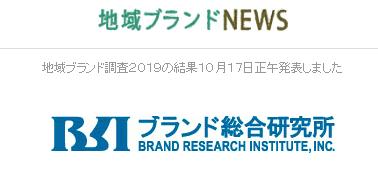 地域ブランドNEWS

地域ブランド調査2019の結果10月17日正午発表しました

BRI ブランド総合研究所
BRAND RESEARCH INSTITUTE, INC.